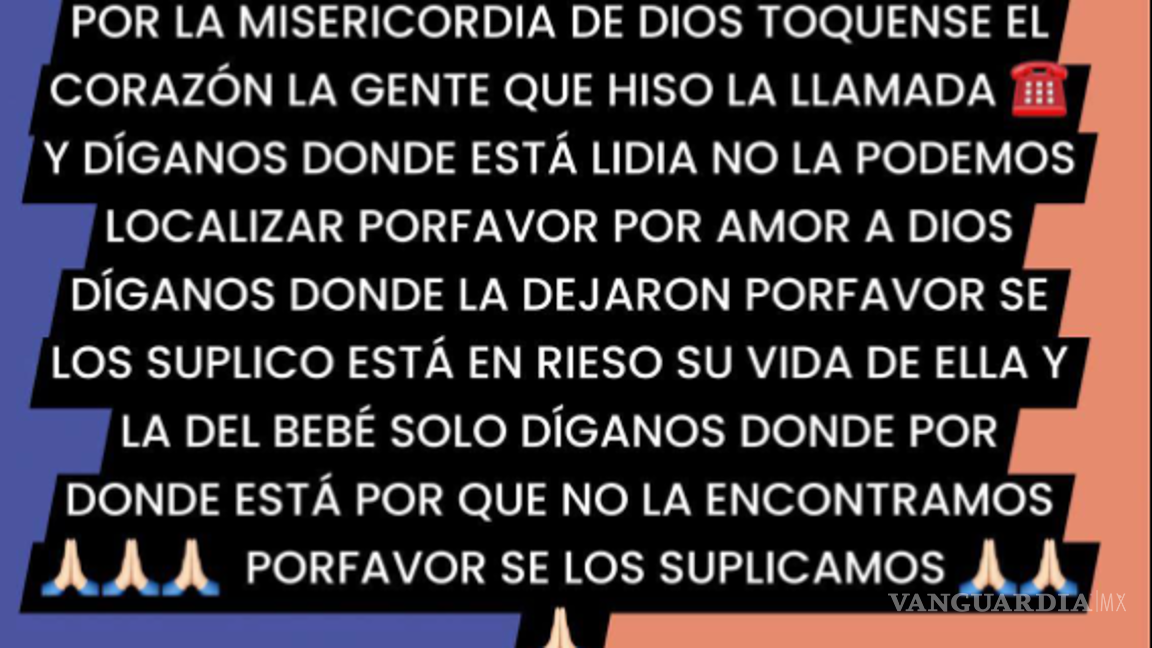 POR LA MISERICORDIA DE DIOS TOQUENSE EL CORAZÓN LA GENTE QUE HISO LA LLAMADA ☎️ Y DÍGANOS DONDE ESTÁ LIDIA NO LA PODEMOS LOCALIZAR PORFAVOR POR AMOR A DIOS DÍGANOS DONDE LA DEJARON PORFAVOR SE LOS SUPLICO ESTÁ EN RIESO SU VIDA DE ELLA Y LA DEL BEBÉ SOLO DÍGANOS DONDE POR DONDE ESTÁ POR QUE NO LA ENCONTRAMOS 🙏🙏🙏 PORFAVOR SE LOS SUPLICAMOS 🙏🙏🙏

VANGUARDIA MX